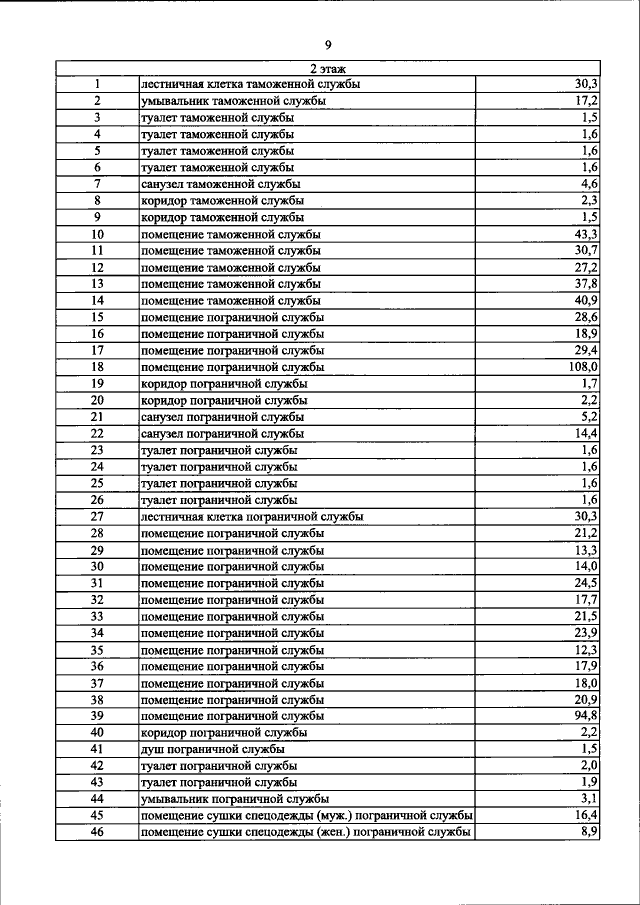 9

| 2 этаж | | |
|---|---|---|
| 1 | лестничная клетка таможенной службы | 30,3 |
| 2 | умывальник таможенной службы | 17,2 |
| 3 | туалет таможенной службы | 1,5 |
| 4 | туалет таможенной службы | 1,6 |
| 5 | туалет таможенной службы | 1,6 |
| 6 | туалет таможенной службы | 1,6 |
| 7 | санузел таможенной службы | 4,6 |
| 8 | коридор таможенной службы | 2,3 |
| 9 | коридор таможенной службы | 1,5 |
| 10 | помещение таможенной службы | 43,3 |
| 11 | помещение таможенной службы | 30,7 |
| 12 | помещение таможенной службы | 27,2 |
| 13 | помещение таможенной службы | 37,8 |
| 14 | помещение таможенной службы | 40,9 |
| 15 | помещение пограничной службы | 28,6 |
| 16 | помещение пограничной службы | 18,9 |
| 17 | помещение пограничной службы | 29,4 |
| 18 | помещение пограничной службы | 108,0 |
| 19 | коридор пограничной службы | 1,7 |
| 20 | коридор пограничной службы | 2,2 |
| 21 | санузел пограничной службы | 5,2 |
| 22 | санузел пограничной службы | 14,4 |
| 23 | туалет пограничной службы | 1,6 |
| 24 | туалет пограничной службы | 1,6 |
| 25 | туалет пограничной службы | 1,6 |
| 26 | туалет пограничной службы | 1,6 |
| 27 | лестничная клетка пограничной службы | 30,3 |
| 28 | помещение пограничной службы | 21,2 |
| 29 | помещение пограничной службы | 13,3 |
| 30 | помещение пограничной службы | 14,0 |
| 31 | помещение пограничной службы | 24,5 |
| 32 | помещение пограничной службы | 17,7 |
| 33 | помещение пограничной службы | 21,5 |
| 34 | помещение пограничной службы | 23,9 |
| 35 | помещение пограничной службы | 12,3 |
| 36 | помещение пограничной службы | 17,9 |
| 37 | помещение пограничной службы | 18,0 |
| 38 | помещение пограничной службы | 20,9 |
| 39 | помещение пограничной службы | 94,8 |
| 40 | коридор пограничной службы | 2,2 |
| 41 | душ пограничной службы | 1,5 |
| 42 | туалет пограничной службы | 2,0 |
| 43 | туалет пограничной службы | 1,9 |
| 44 | умывальник пограничной службы | 3,1 |
| 45 | помещение сушки спецодежды (муж.) пограничной службы | 16,4 |
| 46 | помещение сушки спецодежды (жен.) пограничной службы | 8,9 |